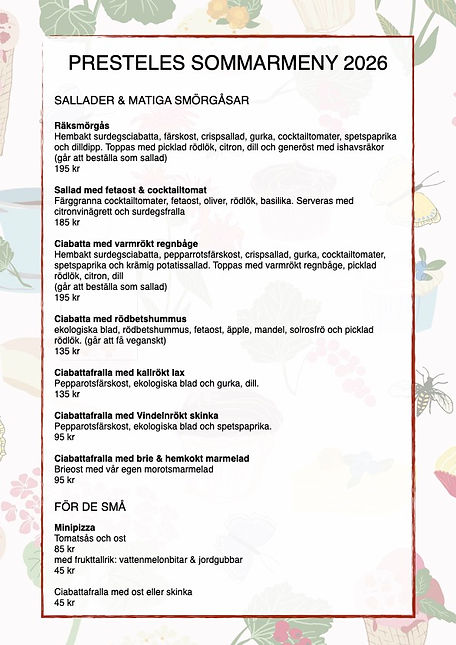 PRESTELES SOMMARMENY 2026

SALLADER & MATIGA SMÖRGÅSAR

**Räksmörgås**
Hembakt surdegsciabatta, färskost, crispsallad, gurka, cocktailtomater, spetspaprika och dilldipp. Toppas med picklad rödlök, citron, dill och generöst med ishavsräkor
(går att beställa som sallad)
195 kr

**Sallad med fetaost & cocktailtomat**
Färggranna cocktailtomater, fetaost, oliver, rödlök, basilika. Serveras med citronvinägrett och surdegsfralla
185 kr

**Ciabatta med varmrökt regnbåge**
Hembakt surdegsciabatta, pepparrotsfärskost, crispsallad, gurka, cocktailtomater, spetspaprika och krämig potatissallad. Toppas med varmrökt regnbåge, picklad rödlök, citron, dill
(går att beställa som sallad)
195 kr

**Ciabatta med rödbetshummus**
ekologiska blad, rödbetshummus, fetaost, äpple, mandel, solrosfrö och picklad rödlök. (går att få veganskt)
135 kr

**Ciabattafralla med kallrökt lax**
Pepparotsfärskost, ekologiska blad och gurka, dill.
135 kr

**Ciabattafralla med Vindelnrökt skinka**
Pepparotsfärskost, ekologiska blad och spetspaprika.
95 kr

**Ciabattafralla med brie & hemkokt marmelad**
Brieost med vår egen morotsmarmelad
95 kr

FÖR DE SMÅ

**Minipizza**
Tomatsås och ost
85 kr
med frukttallrik: vattenmelonbitar & jordgubbar
45 kr

Ciabattafralla med ost eller skinka
45 kr